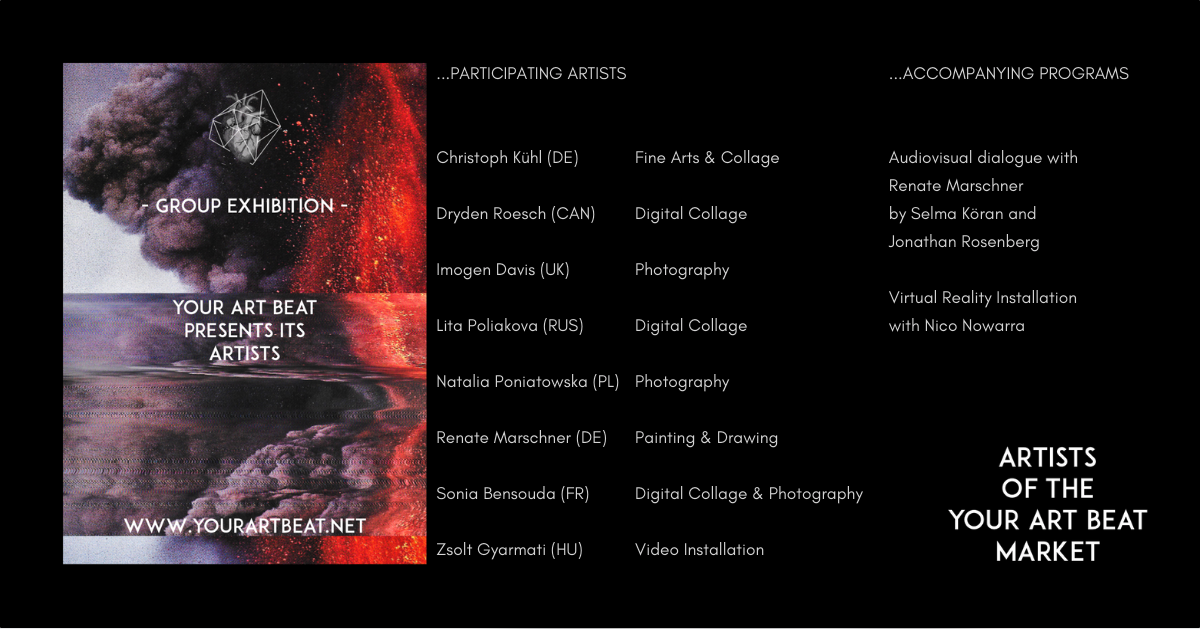 - GROUP EXHIBITION -

YOUR ART BEAT
PRESENTS ITS
ARTISTS

WWW.YOURARTBEAT.NET

...PARTICIPATING ARTISTS

Christoph Kühl (DE) Fine Arts & Collage

Dryden Roesch (CAN) Digital Collage

Imogen Davis (UK) Photography

Lita Poliakova (RUS) Digital Collage

Natalia Poniatowska (PL) Photography

Renate Marschner (DE) Painting & Drawing

Sonia Bensouda (FR) Digital Collage & Photography

Zsolt Gyarmati (HU) Video Installation

...ACCOMPANYING PROGRAMS

Audiovisual dialogue with
Renate Marschner
by Selma Köran and
Jonathan Rosenberg

Virtual Reality Installation
with Nico Nowarra

ARTISTS
OF THE
YOUR ART BEAT
MARKET